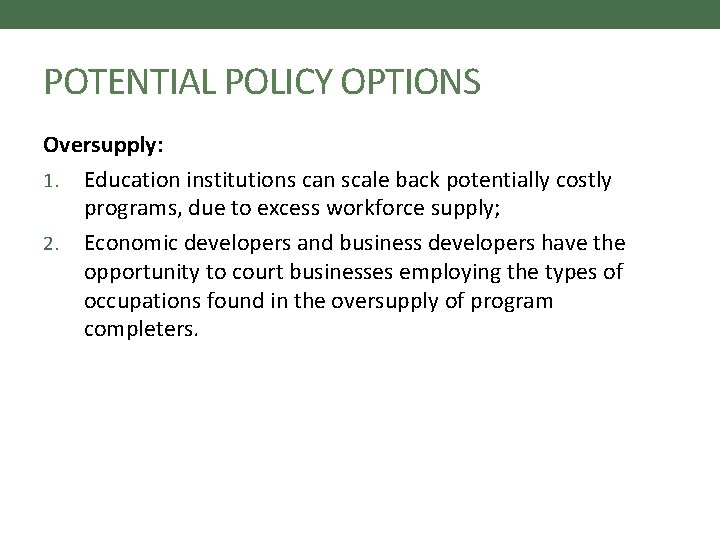 POTENTIAL POLICY OPTIONS

Oversupply:

1. Education institutions can scale back potentially costly programs, due to excess workforce supply;

2. Economic developers and business developers have the opportunity to court businesses employing the types of occupations found in the oversupply of program completers.